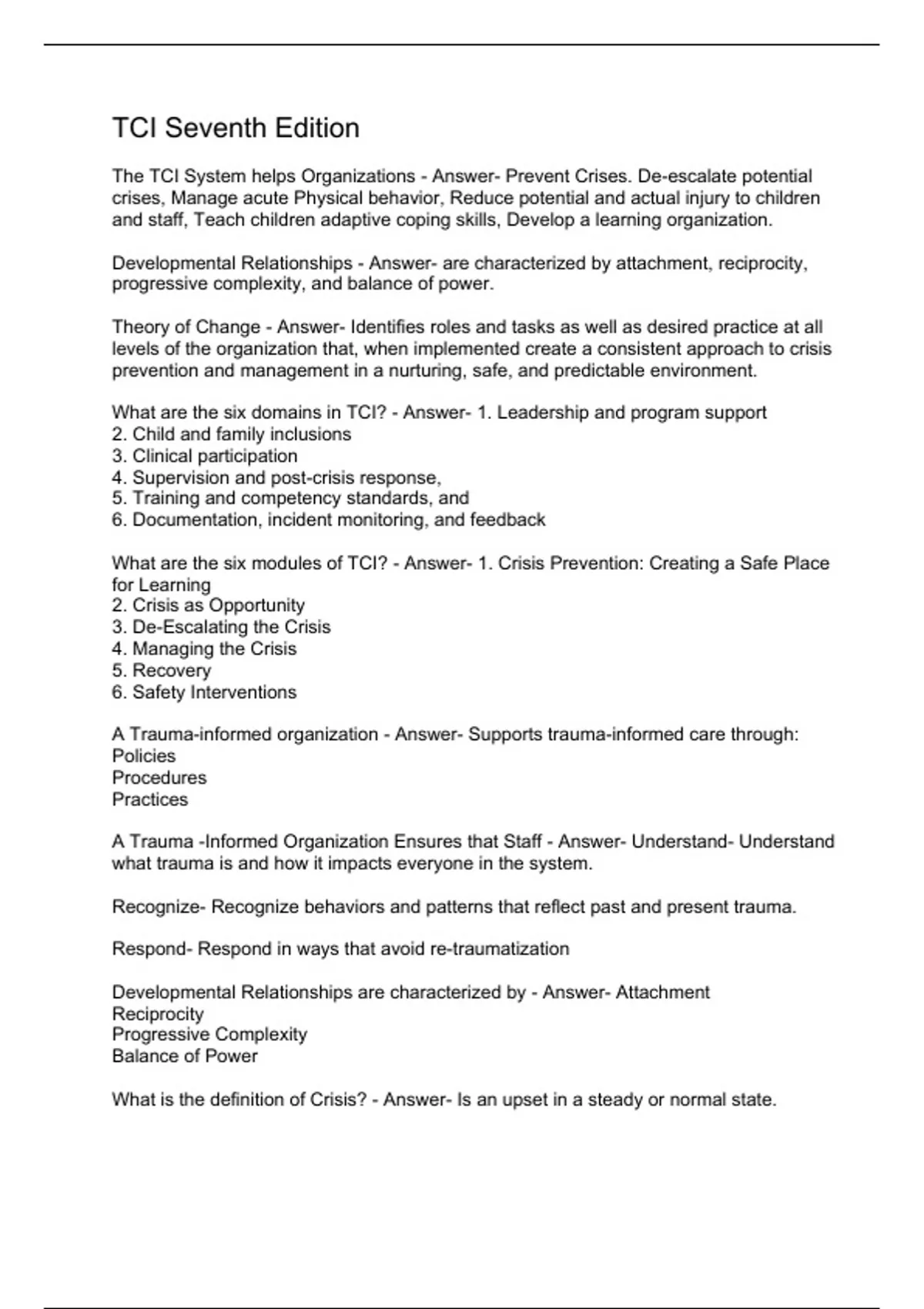 TCI Seventh Edition

The TCI System helps Organizations - Answer- Prevent Crises. De-escalate potential crises, Manage acute Physical behavior, Reduce potential and actual injury to children and staff, Teach children adaptive coping skills, Develop a learning organization.

Developmental Relationships - Answer- are characterized by attachment, reciprocity, progressive complexity, and balance of power.

Theory of Change - Answer- Identifies roles and tasks as well as desired practice at all levels of the organization that, when implemented create a consistent approach to crisis prevention and management in a nurturing, safe, and predictable environment.

What are the six domains in TCI? - Answer- 1. Leadership and program support
2. Child and family inclusions
3. Clinical participation
4. Supervision and post-crisis response,
5. Training and competency standards, and
6. Documentation, incident monitoring, and feedback

What are the six modules of TCI? - Answer- 1. Crisis Prevention: Creating a Safe Place for Learning
2. Crisis as Opportunity
3. De-Escalating the Crisis
4. Managing the Crisis
5. Recovery
6. Safety Interventions

A Trauma-informed organization - Answer- Supports trauma-informed care through:
Policies
Procedures
Practices

A Trauma -Informed Organization Ensures that Staff - Answer- Understand- Understand what trauma is and how it impacts everyone in the system.

Recognize- Recognize behaviors and patterns that reflect past and present trauma.

Respond- Respond in ways that avoid re-traumatization

Developmental Relationships are characterized by - Answer- Attachment
Reciprocity
Progressive Complexity
Balance of Power

What is the definition of Crisis? - Answer- Is an upset in a steady or normal state.